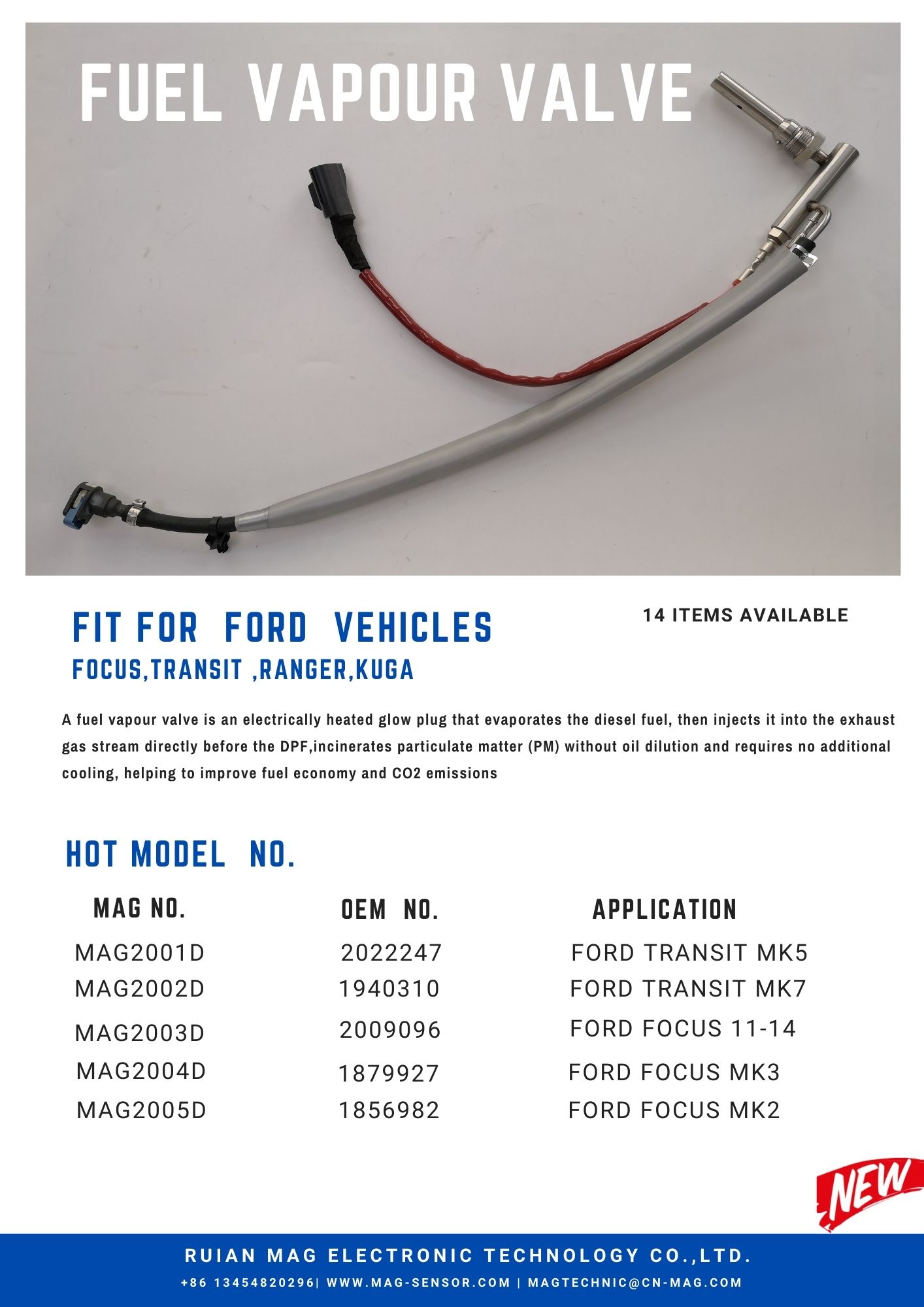 FUEL VAPOUR VALVE

FIT FOR FORD VEHICLES
FOCUS,TRANSIT ,RANGER,KUGA

14 ITEMS AVAILABLE

A fuel vapour valve is an electrically heated glow plug that evaporates the diesel fuel, then injects it into the exhaust gas stream directly before the DPF,incinerates particulate matter (PM) without oil dilution and requires no additional cooling, helping to improve fuel economy and CO2 emissions

HOT MODEL NO.

| MAG NO. | OEM NO. | APPLICATION |
|---|---|---|
| MAG2001D | 2022247 | FORD TRANSIT MK5 |
| MAG2002D | 1940310 | FORD TRANSIT MK7 |
| MAG2003D | 2009096 | FORD FOCUS 11-14 |
| MAG2004D | 1879927 | FORD FOCUS MK3 |
| MAG2005D | 1856982 | FORD FOCUS MK2 |

NEW

RUIAN MAG ELECTRONIC TECHNOLOGY CO.,LTD.
+86 13454820296| WWW.MAG-SENSOR.COM | MAGTECHNIC@CN-MAG.COM